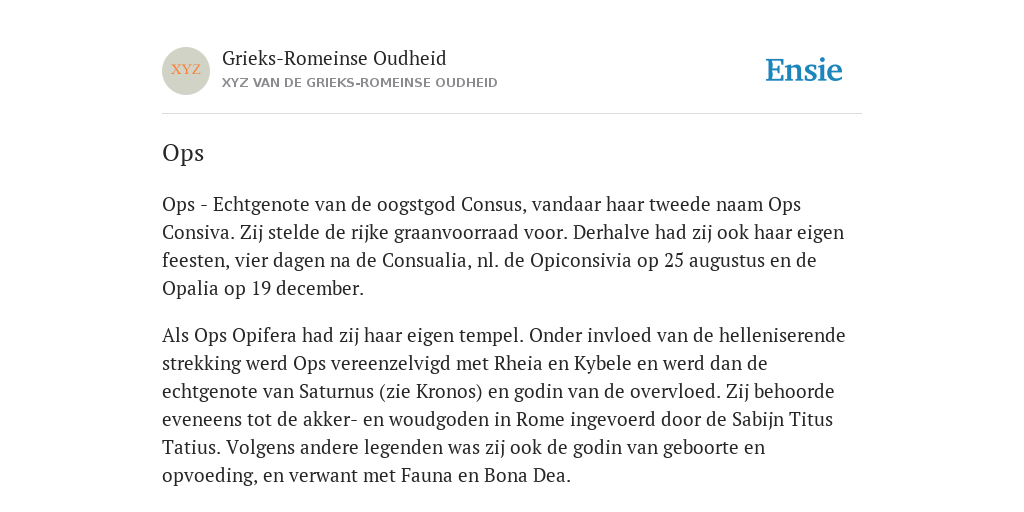 XYZ

Grieks-Romeinse Oudheid
XYZ VAN DE GRIEKS-ROMEINSE OUDHEID

Ensie

Ops

Ops - Echtgenote van de oogstgod Consus, vandaar haar tweede naam Ops Consiva. Zij stelde de rijke graanvoorraad voor. Derhalve had zij ook haar eigen feesten, vier dagen na de Consualia, nl. de Opiconsivia op 25 augustus en de Opalia op 19 december.

Als Ops Opifera had zij haar eigen tempel. Onder invloed van de helleniserende strekking werd Ops vereenzelvigd met Rheia en Kybele en werd dan de echtgenote van Saturnus (zie Kronos) en godin van de overvloed. Zij behoorde eveneens tot de akker- en woudgoden in Rome ingevoerd door de Sabijn Titus Tatius. Volgens andere legenden was zij ook de godin van geboorte en opvoeding, en verwant met Fauna en Bona Dea.